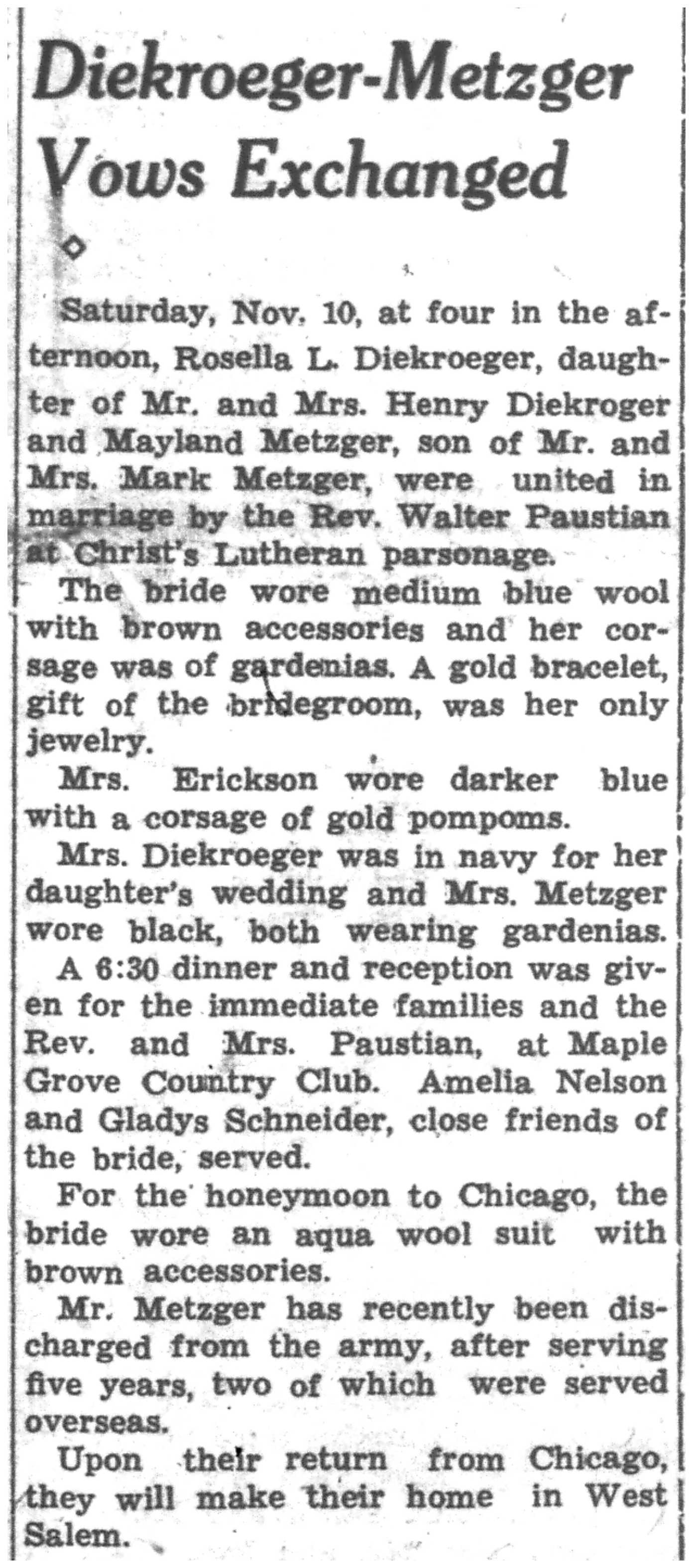 Diekroeger-Metzger Vows Exchanged

Saturday, Nov. 10, at four in the afternoon, Rosella L. Diekroeger, daughter of Mr. and Mrs. Henry Diekroger and Mayland Metzger, son of Mr. and Mrs. Mark Metzger, were united in marriage by the Rev. Walter Paustian at Christ's Lutheran parsonage.

The bride wore medium blue wool with brown accessories and her corsage was of gardenias. A gold bracelet, gift of the bridegroom, was her only jewelry.

Mrs. Erickson wore darker blue with a corsage of gold pompoms.

Mrs. Diekroeger was in navy for her daughter's wedding and Mrs. Metzger wore black, both wearing gardenias.

A 6:30 dinner and reception was given for the immediate families and the Rev. and Mrs. Paustian, at Maple Grove Country Club. Amelia Nelson and Gladys Schneider, close friends of the bride, served.

For the honeymoon to Chicago, the bride wore an aqua wool suit with brown accessories.

Mr. Metzger has recently been discharged from the army, after serving five years, two of which were served overseas.

Upon their return from Chicago, they will make their home in West Salem.